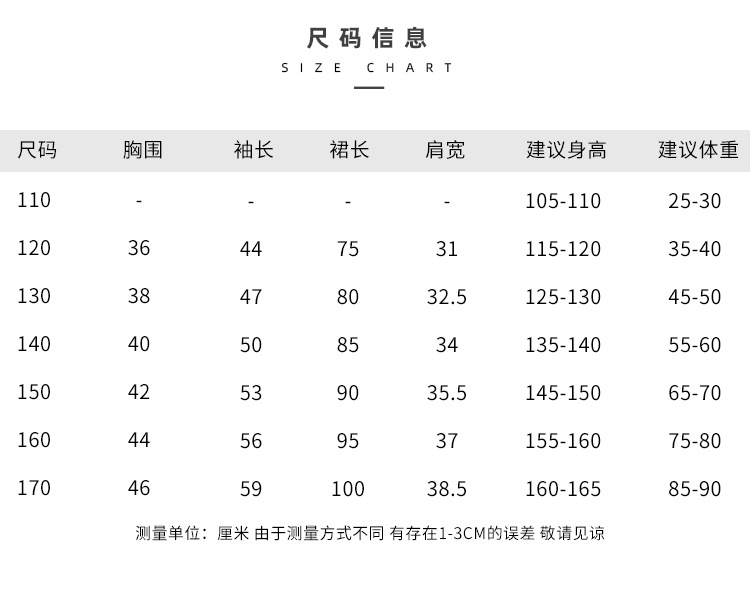 尺码信息

SIZE CHART

| 尺码 | 胸围 | 袖长 | 裙长 | 肩宽 | 建议身高 | 建议体重 |
|---|---|---|---|---|---|---|
| 110 | - | - | - | - | 105-110 | 25-30 |
| 120 | 36 | 44 | 75 | 31 | 115-120 | 35-40 |
| 130 | 38 | 47 | 80 | 32.5 | 125-130 | 45-50 |
| 140 | 40 | 50 | 85 | 34 | 135-140 | 55-60 |
| 150 | 42 | 53 | 90 | 35.5 | 145-150 | 65-70 |
| 160 | 44 | 56 | 95 | 37 | 155-160 | 75-80 |
| 170 | 46 | 59 | 100 | 38.5 | 160-165 | 85-90 |

测量单位：厘米 由于测量方式不同 有存在1-3CM的误差 敬请见谅